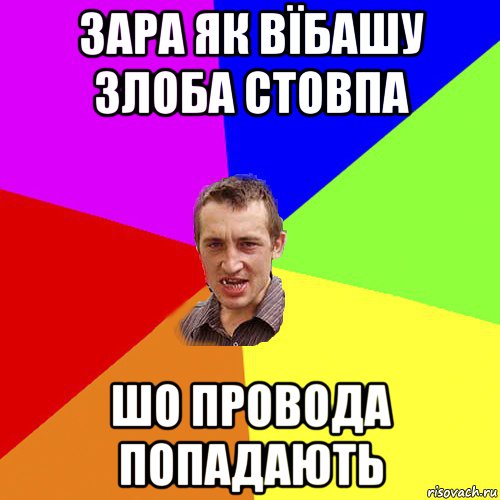 ЗАРА ЯК ВЇБАШУ ЗЛОБА СТОВПА

ШО ПРОВОДА ПОПАДАЮТЬ

risovach.ru